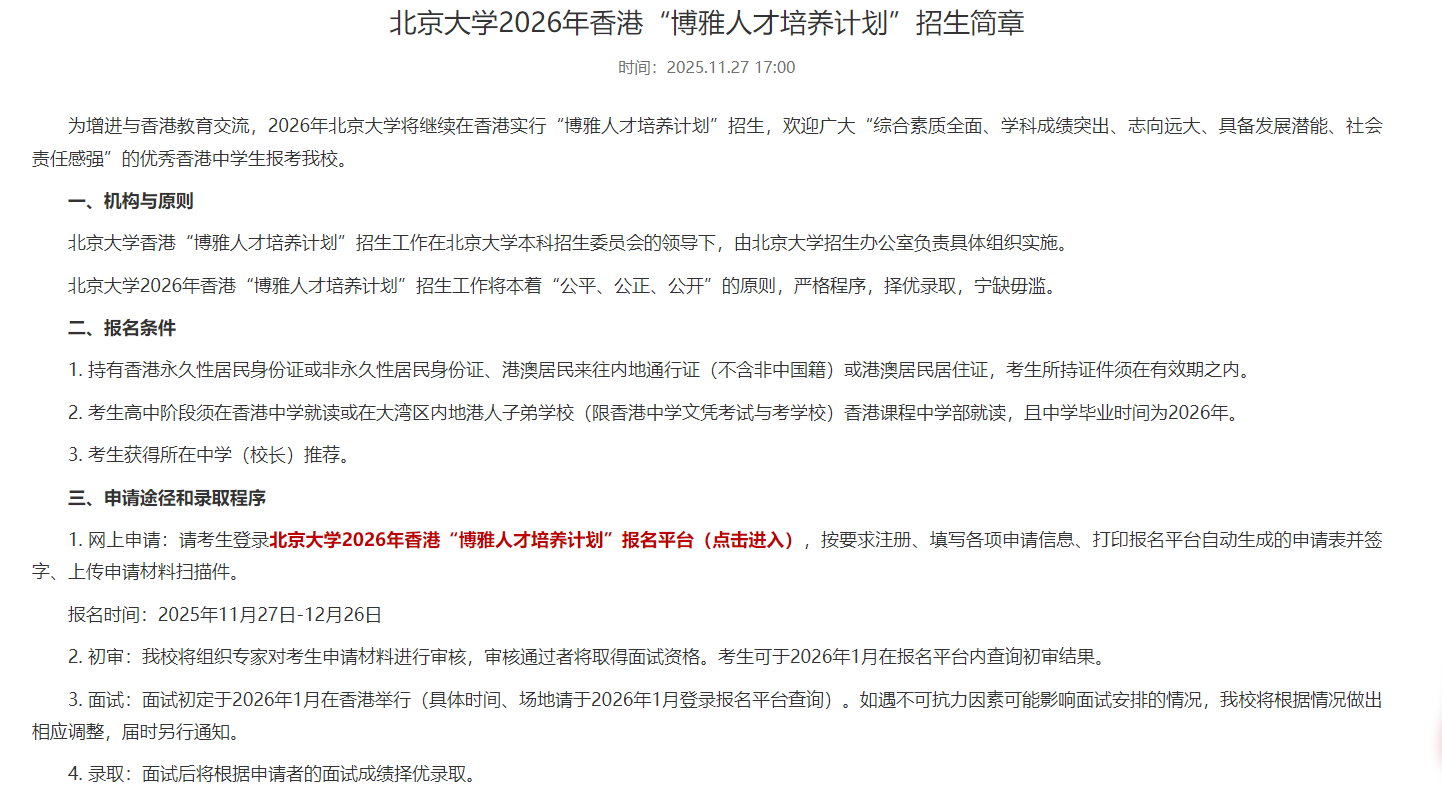 北京大学2026年香港“博雅人才培养计划”招生简章

时间：2025.11.27 17:00

为增进与香港教育交流，2026年北京大学将继续在香港实行“博雅人才培养计划”招生，欢迎广大“综合素质全面、学科成绩突出、志向远大、具备发展潜能、社会责任感强”的优秀香港中学生报考我校。

一、机构与原则

北京大学香港“博雅人才培养计划”招生工作在北京大学本科招生委员会的领导下，由北京大学招生办公室负责具体组织实施。

北京大学2026年香港“博雅人才培养计划”招生工作将本着“公平、公正、公开”的原则，严格程序，择优录取，宁缺毋滥。

二、报名条件

1. 持有香港永久性居民身份证或非永久性居民身份证、港澳居民来往内地通行证（不含非中国籍）或港澳居民居住证，考生所持证件须在有效期之内。

2. 考生高中阶段须在香港中学就读或在大湾区内地港人子弟学校（限香港中学文凭考试与考学校）香港课程中学部就读，且中学毕业时间为2026年。

3. 考生获得所在中学（校长）推荐。

三、申请途径和录取程序

1. 网上申请：请考生登录北京大学2026年香港“博雅人才培养计划”报名平台（点击进入），按要求注册、填写各项申请信息、打印报名平台自动生成的申请表并签字、上传申请材料扫描件。

报名时间：2025年11月27日-12月26日

2. 初审：我校将组织专家对考生申请材料进行审核，审核通过者将取得面试资格。考生可于2026年1月在报名平台内查询初审结果。

3. 面试：面试初定于2026年1月在香港举行（具体时间、场地请于2026年1月登录报名平台查询）。如遇不可抗力因素可能影响面试安排的情况，我校将根据情况做出相应调整，届时另行通知。

4. 录取：面试后将根据申请者的面试成绩择优录取。